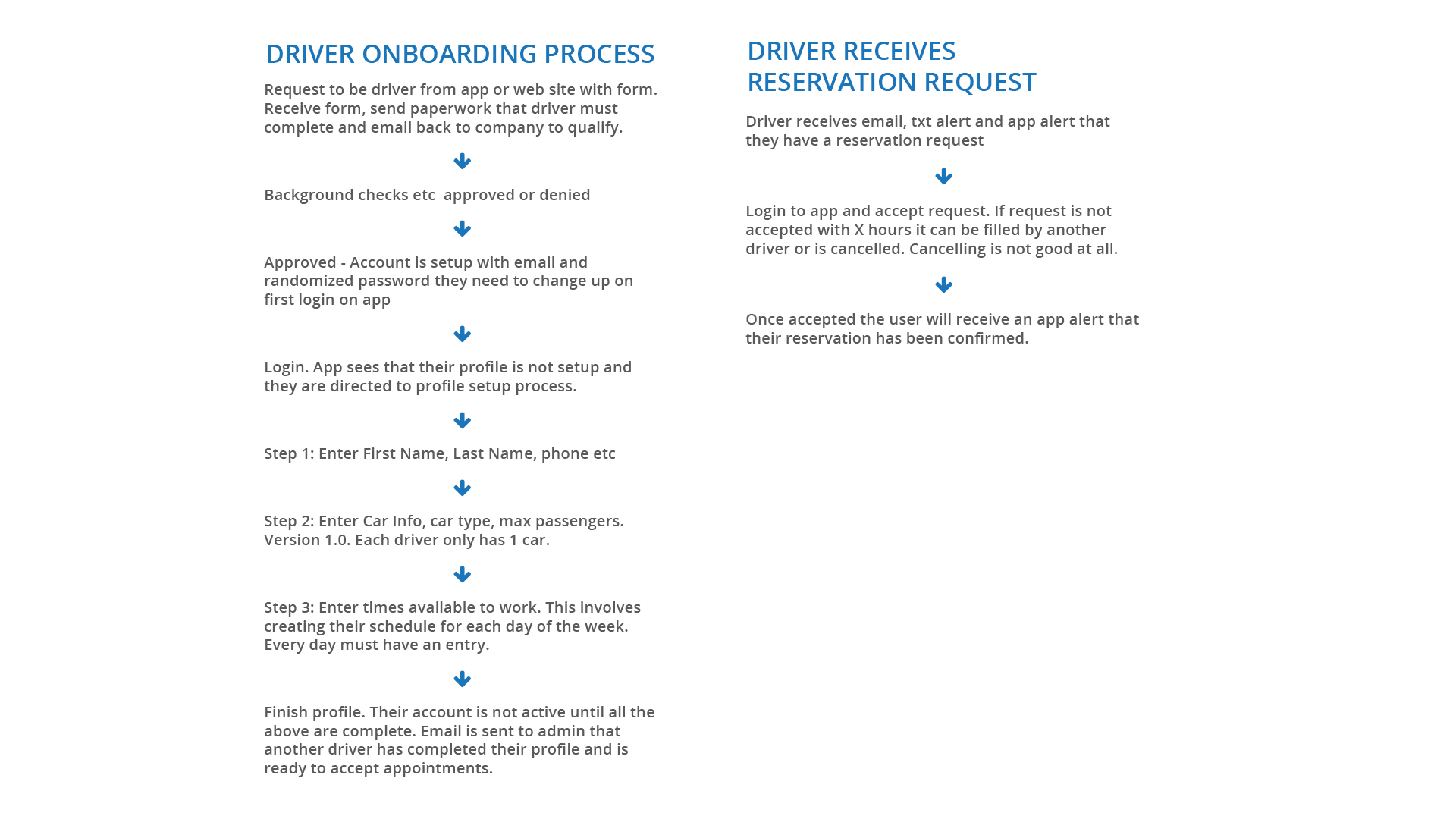 DRIVER ONBOARDING PROCESS

Request to be driver from app or web site with form. Receive form, send paperwork that driver must complete and email back to company to qualify.

Background checks etc  approved or denied

Approved - Account is setup with email and randomized password they need to change up on first login on app

Login. App sees that their profile is not setup and they are directed to profile setup process.

Step 1: Enter First Name, Last Name, phone etc

Step 2: Enter Car Info, car type, max passengers. Version 1.0. Each driver only has 1 car.

Step 3: Enter times available to work. This involves creating their schedule for each day of the week. Every day must have an entry.

Finish profile. Their account is not active until all the above are complete. Email is sent to admin that another driver has completed their profile and is ready to accept appointments.

DRIVER RECEIVES RESERVATION REQUEST

Driver receives email, txt alert and app alert that they have a reservation request

Login to app and accept request. If request is not accepted with X hours it can be filled by another driver or is cancelled. Cancelling is not good at all.

Once accepted the user will receive an app alert that their reservation has been confirmed.